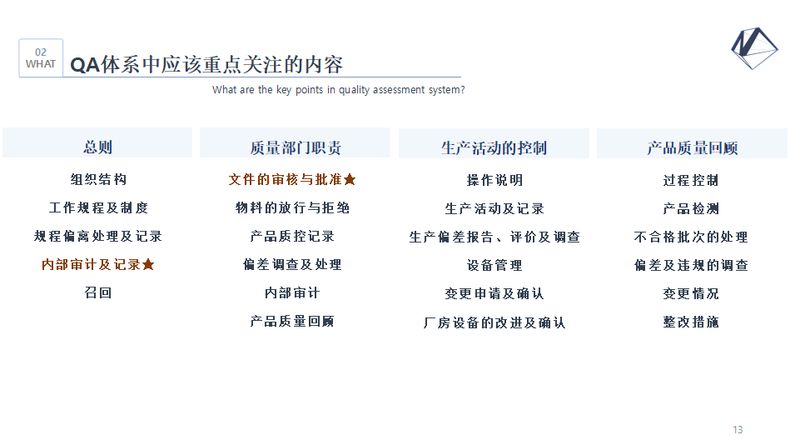 02
WHAT

QA体系中应该重点关注的内容

What are the key points in quality assessment system?

总则

组织结构

工作规程及制度

规程偏离处理及记录

内部审计及记录★

召回

质量部门职责

文件的审核与批准★

物料的放行与拒绝

产品质控记录

偏差调查及处理

内部审计

产品质量回顾

生产活动的控制

操作说明

生产活动及记录

生产偏差报告、评价及调查

设备管理

变更申请及确认

厂房设备的改进及确认

产品质量回顾

过程控制

产品检测

不合格批次的处理

偏差及违规的调查

变更情况

整改措施

13